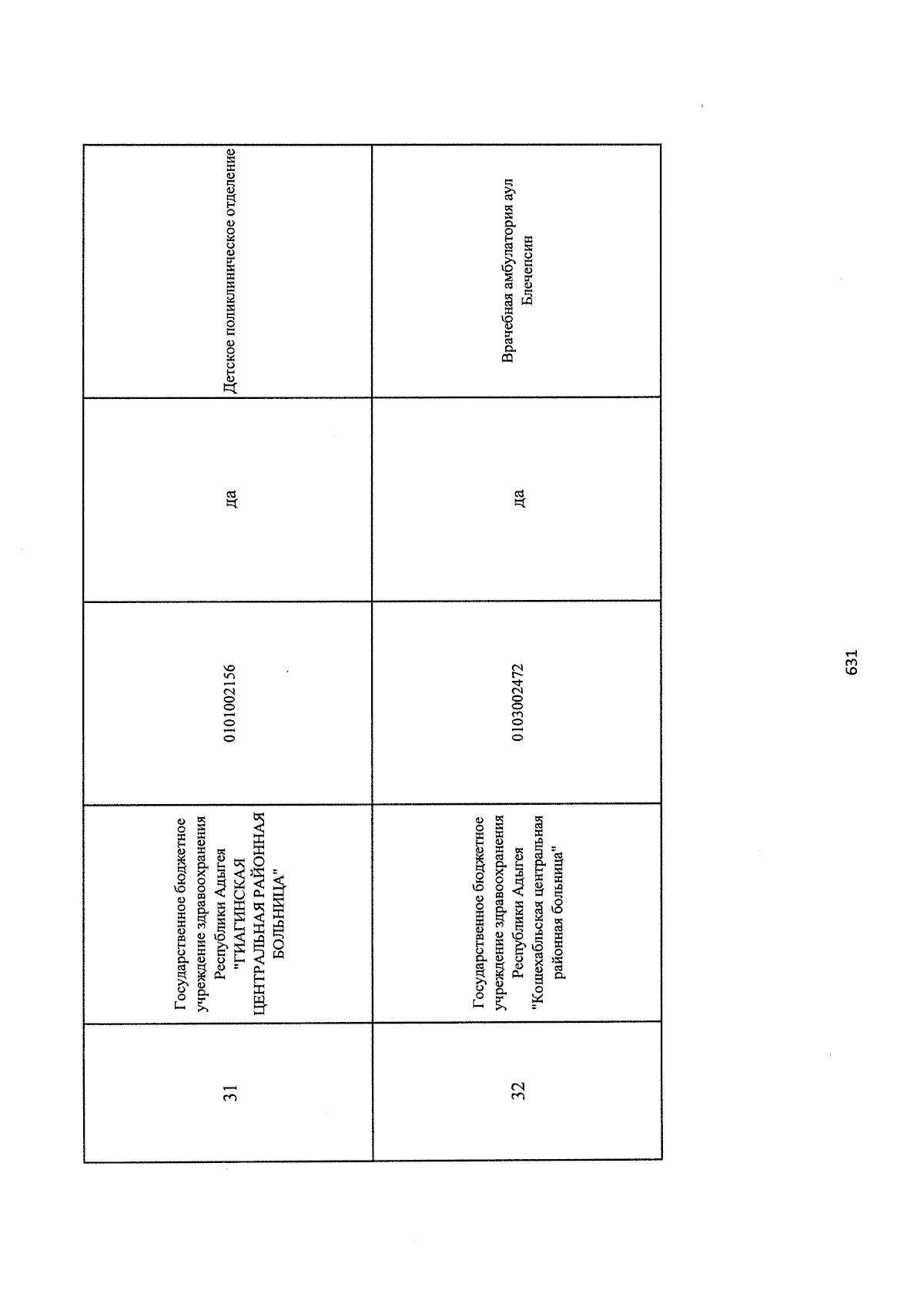 | 31 | Государственное бюджетное учреждение здравоохранения Республики Адыгея "ГИАГИНСКАЯ ЦЕНТРАЛЬНАЯ РАЙОННАЯ БОЛЬНИЦА" | 0101002156 | да | Детское поликлиническое отделение |
|---|---|---|---|---|
| 32 | Государственное бюджетное учреждение здравоохранения Республики Адыгея "Кошехабльская центральная районная больница" | 0103002472 | да | Врачебная амбулатория аул Блечепсин |

631